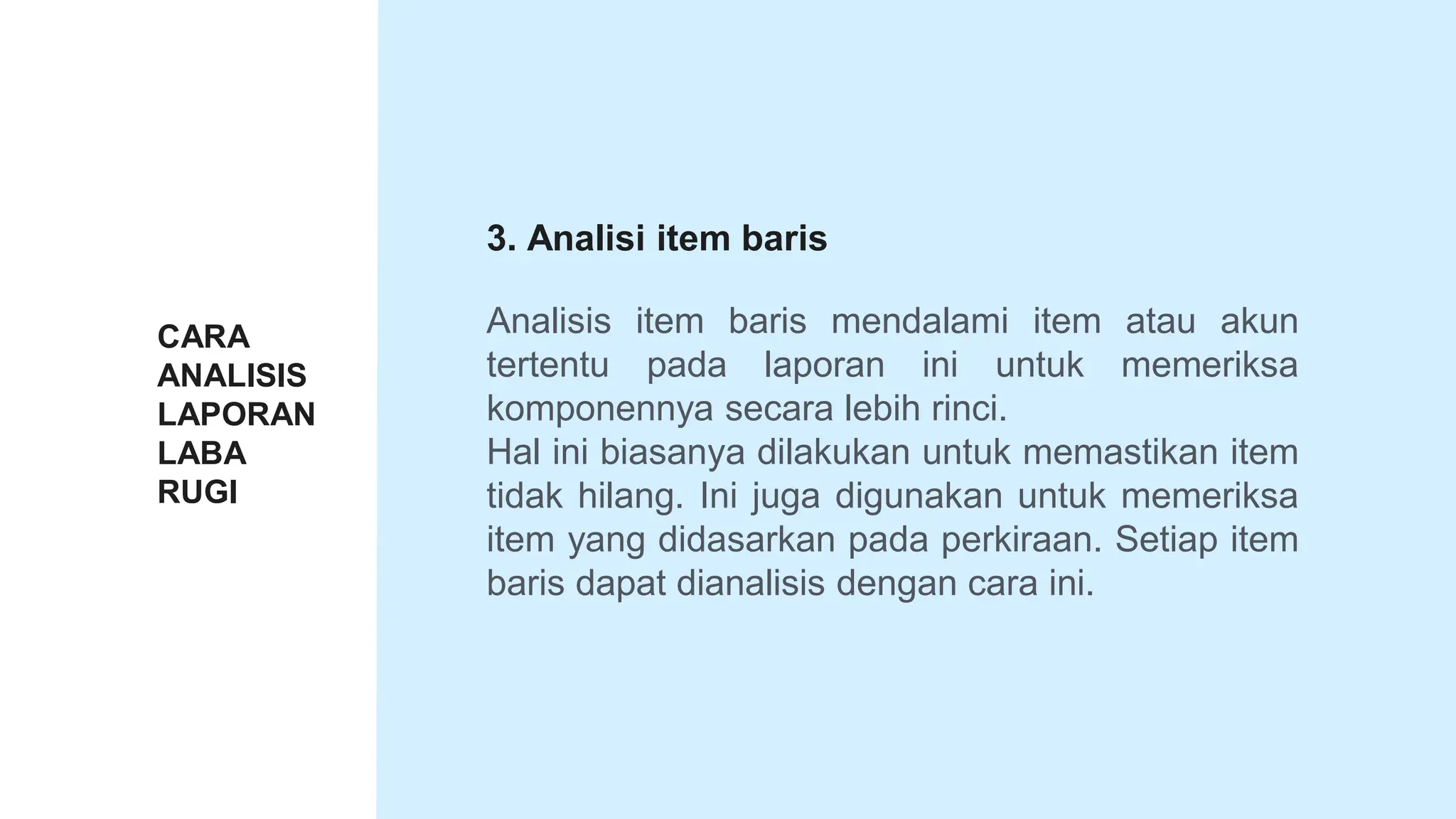 CARA ANALISIS LAPORAN LABA RUGI

3. Analisi item baris

Analisis item baris mendalami item atau akun tertentu pada laporan ini untuk memeriksa komponennya secara lebih rinci.
Hal ini biasanya dilakukan untuk memastikan item tidak hilang. Ini juga digunakan untuk memeriksa item yang didasarkan pada perkiraan. Setiap item baris dapat dianalisis dengan cara ini.